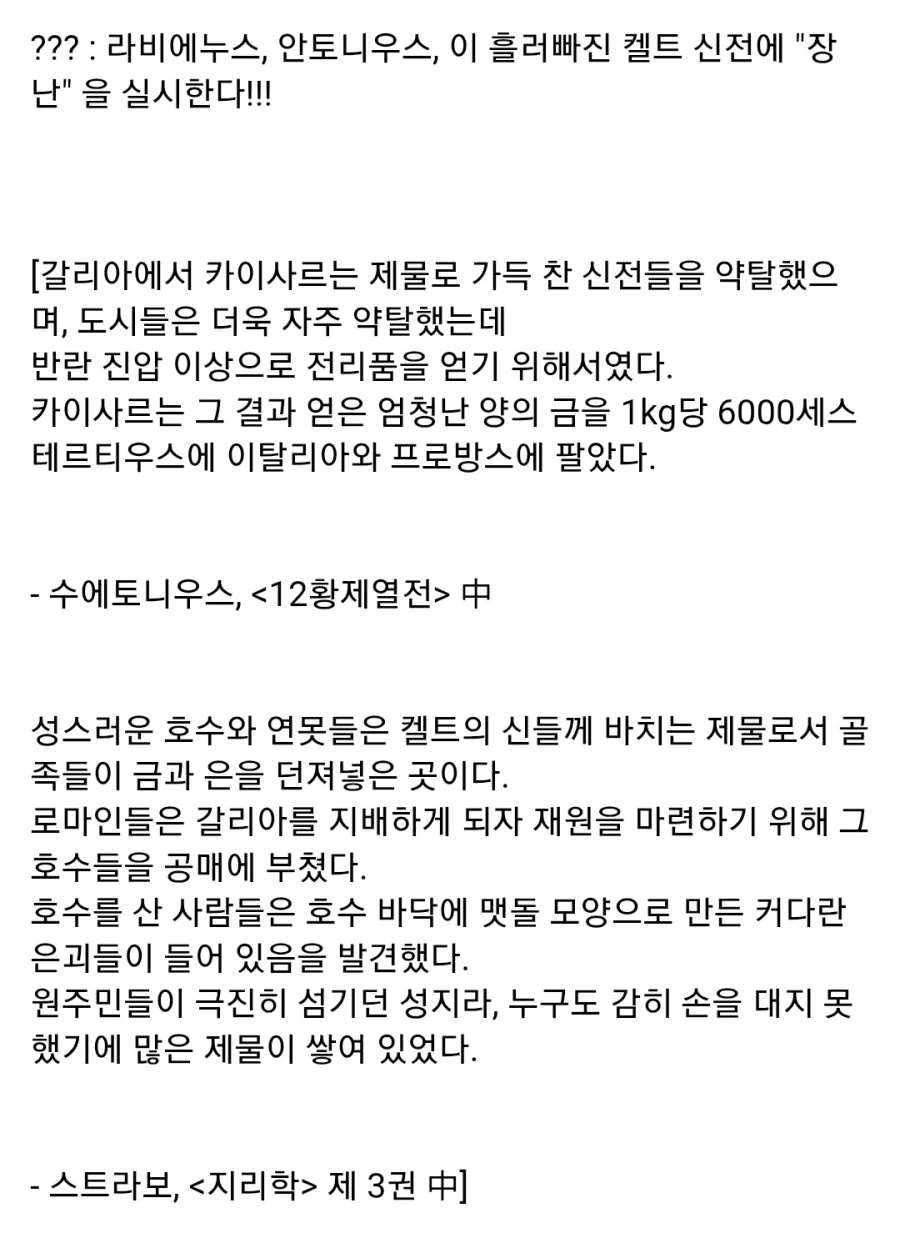 ??? : 라비에누스, 안토니우스, 이 흘러빠진 켈트 신전에 "장난" 을 실시한다!!!

[갈리아에서 카이사르는 제물로 가득 찬 신전들을 약탈했으며, 도시들은 더욱 자주 약탈했는데
반란 진압 이상으로 전리품을 얻기 위해서였다.
카이사르는 그 결과 얻은 엄청난 양의 금을 1kg당 6000세스테르티우스에 이탈리아와 프로방스에 팔았다.

- 수에토니우스, <12황제열전> 中

성스러운 호수와 연못들은 켈트의 신들께 바치는 제물로서 골족들이 금과 은을 던져넣은 곳이다.
로마인들은 갈리아를 지배하게 되자 재원을 마련하기 위해 그 호수들을 공매에 부쳤다.
호수를 산 사람들은 호수 바닥에 맷돌 모양으로 만든 커다란 은괴들이 들어 있음을 발견했다.
원주민들이 극진히 섬기던 성지라, 누구도 감히 손을 대지 못했기에 많은 제물이 쌓여 있었다.

- 스트라보, <지리학> 제 3권 中]